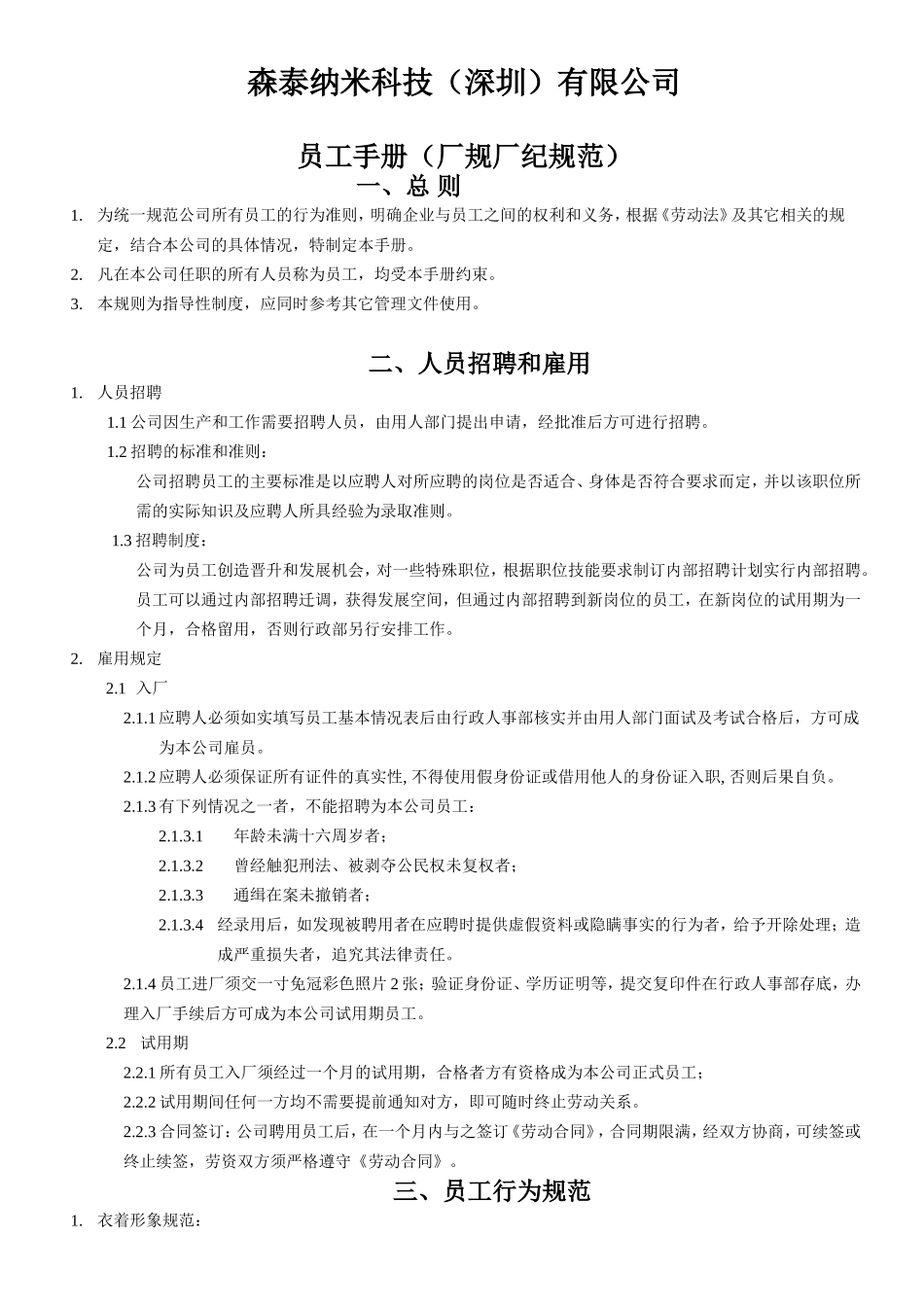 森泰纳米科技（深圳）有限公司

员工手册（厂规厂纪规范）

一、总 则

1. 为统一规范公司所有员工的行为准则，明确企业与员工之间的权利和义务，根据《劳动法》及其它相关的规定，结合本公司的具体情况，特制定本手册。
2. 凡在本公司任职的所有人员称为员工，均受本手册约束。
3. 本规则为指导性制度，应同时参考其它管理文件使用。

二、人员招聘和雇用

1. 人员招聘
1.1 公司因生产和工作需要招聘人员，由用人部门提出申请，经批准后方可进行招聘。
1.2 招聘的标准和准则：
公司招聘员工的主要标准是以应聘人对所应聘的岗位是否适合、身体是否符合要求而定，并以该职位所需的实际知识及应聘人所具经验为录取准则。
1.3 招聘制度：
公司为员工创造晋升和发展机会，对一些特殊职位，根据职位技能要求制订内部招聘计划实行内部招聘。员工可以通过内部招聘迁调，获得发展空间，但通过内部招聘到新岗位的员工，在新岗位的试用期为一个月，合格留用，否则行政部另行安排工作。
2. 雇用规定
2.1 入厂
2.1.1 应聘人必须如实填写员工基本情况表后由行政人事部核实并由用人部门面试及考试合格后，方可成为本公司雇员。
2.1.2 应聘人必须保证所有证件的真实性, 不得使用假身份证或借用他人的身份证入职, 否则后果自负。
2.1.3 有下列情况之一者，不能招聘为本公司员工：
2.1.3.1 年龄未满十六周岁者；
2.1.3.2 曾经触犯刑法、被剥夺公民权未复权者；
2.1.3.3 通缉在案未撤销者；
2.1.3.4 经录用后，如发现被聘用者在应聘时提供虚假资料或隐瞒事实的行为者，给予开除处理；造成严重损失者，追究其法律责任。
2.1.4 员工进厂须交一寸免冠彩色照片 2 张；验证身份证、学历证明等，提交复印件在行政人事部存底，办理入厂手续后方可成为本公司试用期员工。
2.2 试用期
2.2.1 所有员工入厂须经过一个月的试用期，合格者方有资格成为本公司正式员工；
2.2.2 试用期间任何一方均不需要提前通知对方，即可随时终止劳动关系。
2.2.3 合同签订：公司聘用员工后，在一个月内与之签订《劳动合同》，合同期限满，经双方协商，可续签或终止续签，劳资双方须严格遵守《劳动合同》。

三、员工行为规范

1. 衣着形象规范：